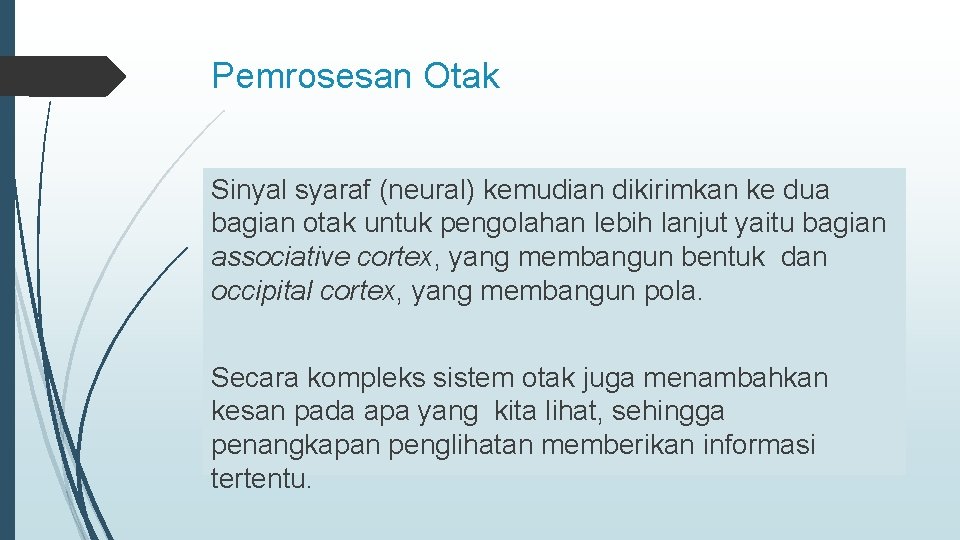 Pemrosesan Otak

Sinyal syaraf (neural) kemudian dikirimkan ke dua bagian otak untuk pengolahan lebih lanjut yaitu bagian associative cortex, yang membangun bentuk dan occipital cortex, yang membangun pola.

Secara kompleks sistem otak juga menambahkan kesan pada apa yang kita lihat, sehingga penangkapan penglihatan memberikan informasi tertentu.